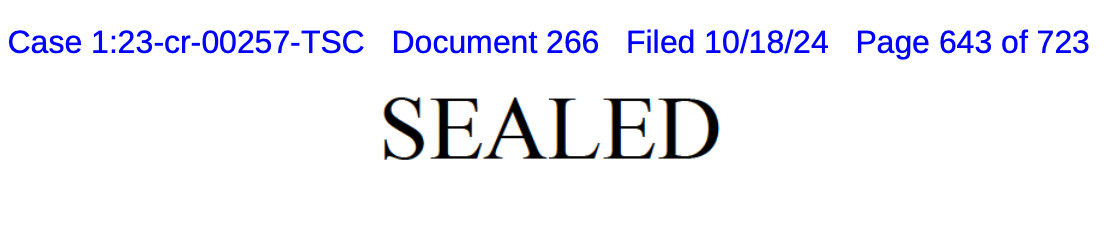 Case 1:23-cr-00257-TSC Document 266 Filed 10/18/24 Page 643 of 723

SEALED